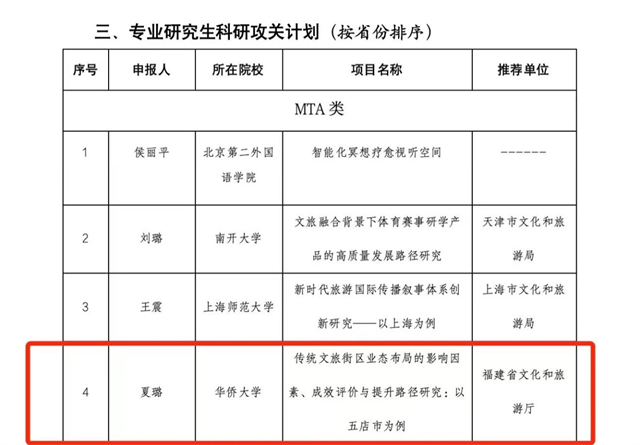 三、专业研究生科研攻关计划（按省份排序）

| 序号 | 申报人 | 所在院校 | 项目名称 | 推荐单位 |
|---|---|---|---|---|
| MTA 类 | | | | |
| 1 | 侯丽平 | 北京第二外国语学院 | 智能化冥想疗愈视听空间 | ------ |
| 2 | 刘璐 | 南开大学 | 文旅融合背景下体育赛事研学产品的高质量发展路径研究 | 天津市文化和旅游局 |
| 3 | 王震 | 上海师范大学 | 新时代旅游国际传播叙事体系创新研究——以上海为例 | 上海市文化和旅游局 |
| 4 | 夏璐 | 华侨大学 | 传统文旅街区业态布局的影响因素、成效评价与提升路径研究：以五店市为例 | 福建省文化和旅游厅 |